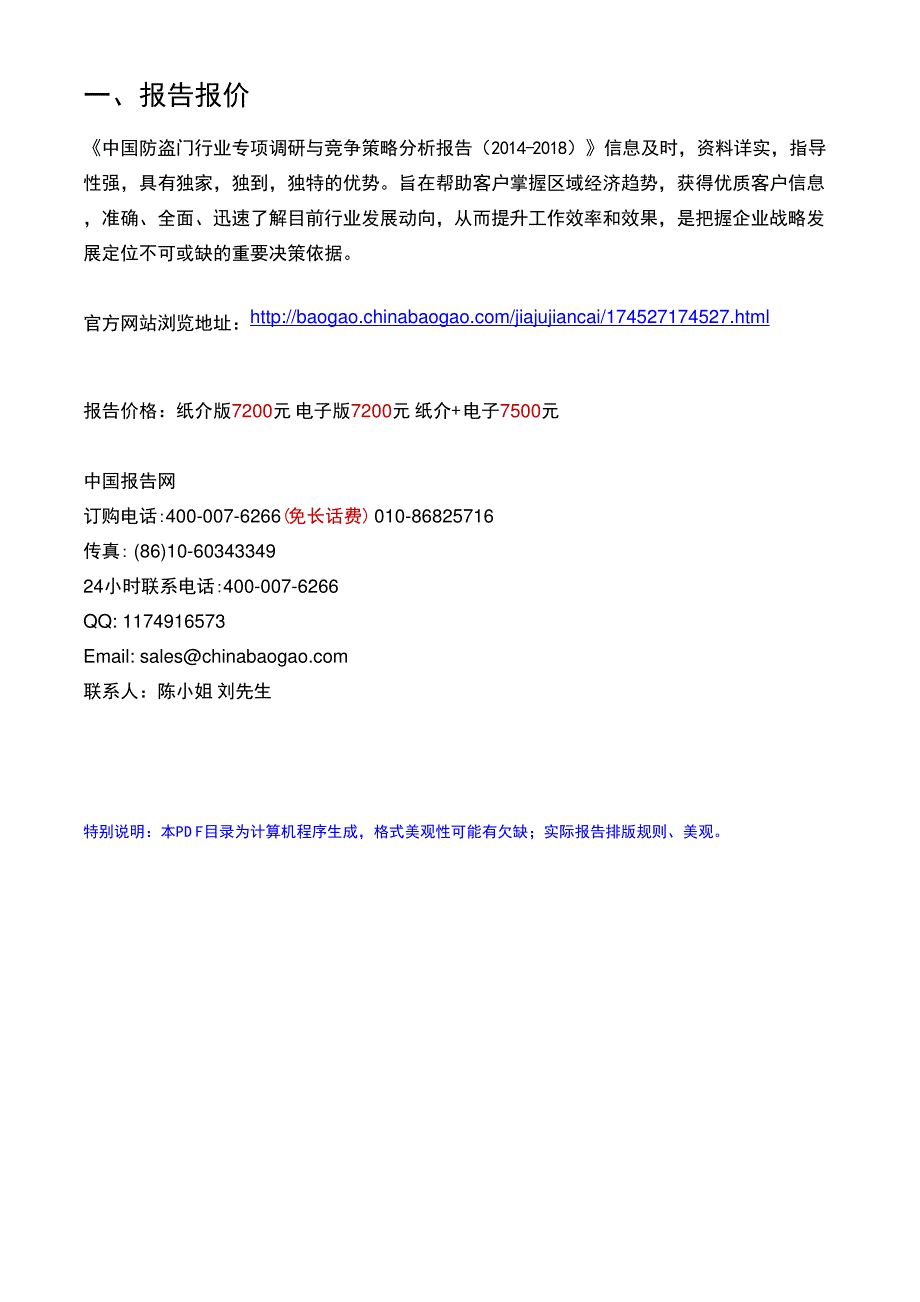 一、报告报价

《中国防盗门行业专项调研与竞争策略分析报告（2014-2018）》信息及时，资料详实，指导性强，具有独家，独到，独特的优势。旨在帮助客户掌握区域经济趋势，获得优质客户信息，准确、全面、迅速了解目前行业发展动向，从而提升工作效率和效果，是把握企业战略发展定位不可或缺的重要决策依据。

官方网站浏览地址：http://baogao.chinabaogao.com/jiajujiancai/174527174527.html

报告价格：纸介版7200元 电子版7200元 纸介+电子7500元

中国报告网
订购电话:400-007-6266(免长话费) 010-86825716
传真: (86)10-60343349
24小时联系电话:400-007-6266
QQ: 1174916573
Email: sales@chinabaogao.com
联系人：陈小姐 刘先生

特别说明：本PDF目录为计算机程序生成，格式美观性可能有欠缺；实际报告排版规则、美观。